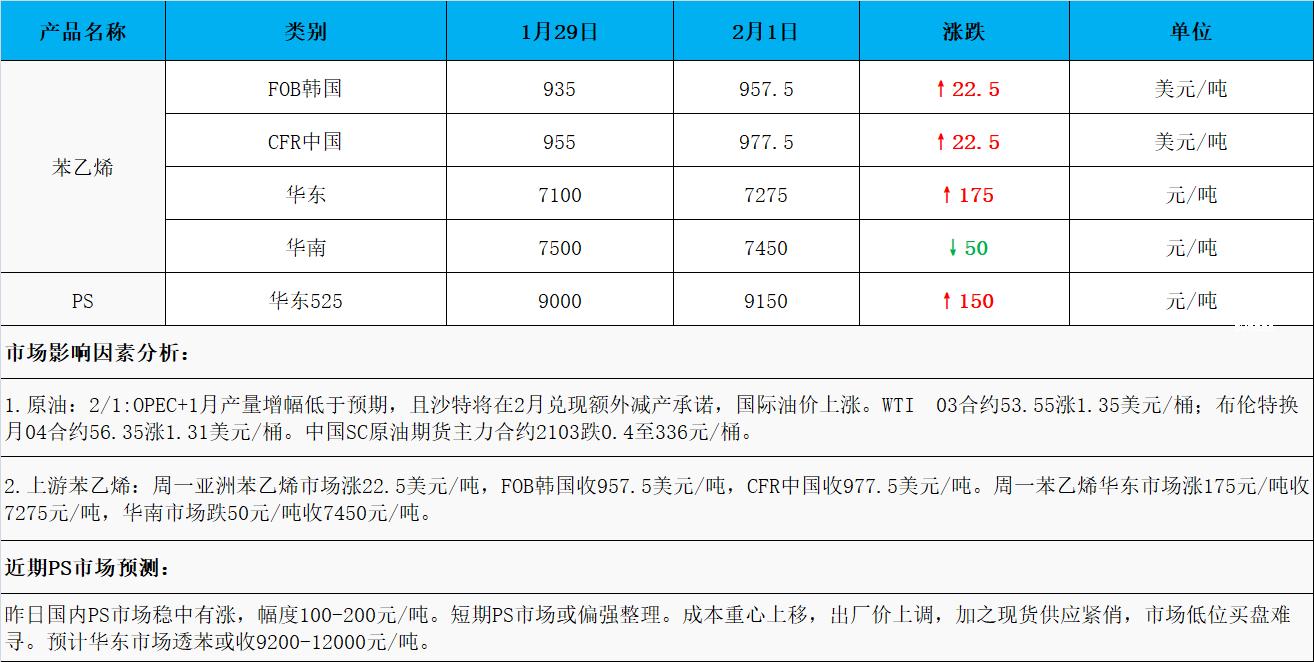 | 产品名称 | 类别 | 1月29日 | 2月1日 | 涨跌 | 单位 |
|---|---|---|---|---|---|
| 苯乙烯 | FOB韩国 | 935 | 957.5 | ↑22.5 | 美元/吨 |
|  | CFR中国 | 955 | 977.5 | ↑22.5 | 美元/吨 |
|  | 华东 | 7100 | 7275 | ↑175 | 元/吨 |
|  | 华南 | 7500 | 7450 | ↓50 | 元/吨 |
| PS | 华东525 | 9000 | 9150 | ↑150 | 元/吨 |

市场影响因素分析：

1.原油：2/1:OPEC+1月产量增幅低于预期，且沙特将在2月兑现额外减产承诺，国际油价上涨。WTI 03合约53.55涨1.35美元/桶；布伦特换月04合约56.35涨1.31美元/桶。中国SC原油期货主力合约2103跌0.4至336元/桶。

2.上游苯乙烯：周一亚洲苯乙烯市场涨22.5美元/吨，FOB韩国收957.5美元/吨，CFR中国收977.5美元/吨。周一苯乙烯华东市场涨175元/吨收7275元/吨，华南市场跌50元/吨收7450元/吨。

近期PS市场预测：

昨日国内PS市场稳中有涨，幅度100-200元/吨。短期PS市场或偏强整理。成本重心上移，出厂价上调，加之现货供应紧俏，市场低位买盘难寻。预计华东市场透苯或收9200-12000元/吨。